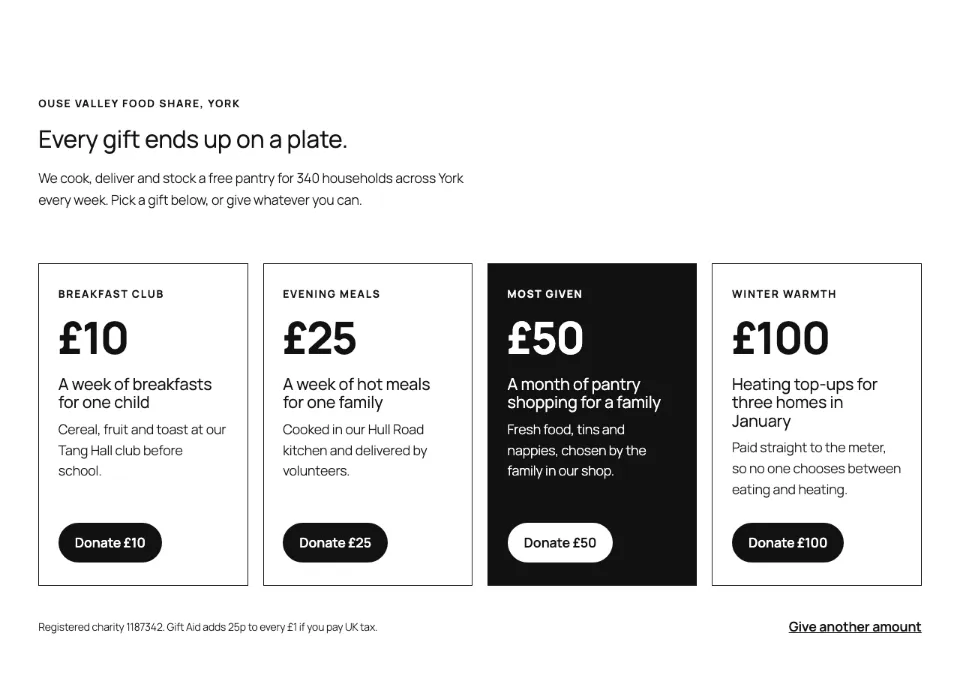 OUSE VALLEY FOOD SHARE, YORK

Every gift ends up on a plate.

We cook, deliver and stock a free pantry for 340 households across York every week. Pick a gift below, or give whatever you can.

BREAKFAST CLUB

£10

A week of breakfasts for one child

Cereal, fruit and toast at our Tang Hall club before school.

Donate £10

EVENING MEALS

£25

A week of hot meals for one family

Cooked in our Hull Road kitchen and delivered by volunteers.

Donate £25

MOST GIVEN

£50

A month of pantry shopping for a family

Fresh food, tins and nappies, chosen by the family in our shop.

Donate £50

WINTER WARMTH

£100

Heating top-ups for three homes in January

Paid straight to the meter, so no one chooses between eating and heating.

Donate £100

Registered charity 1187342. Gift Aid adds 25p to every £1 if you pay UK tax.

Give another amount